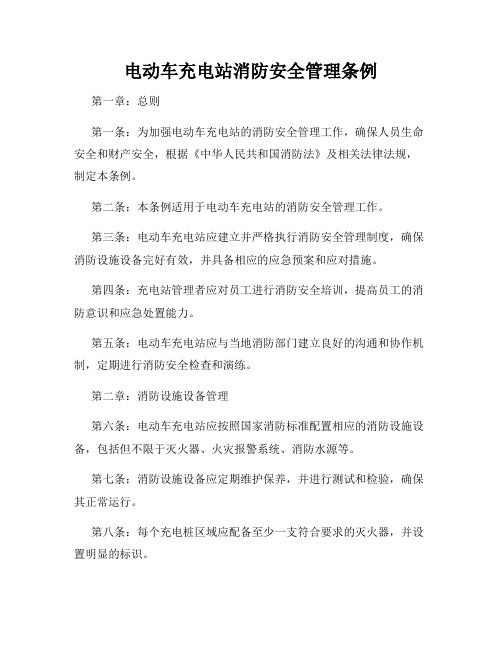 电动车充电站消防安全管理条例

第一章：总则

第一条：为加强电动车充电站的消防安全管理工作，确保人员生命安全和财产安全，根据《中华人民共和国消防法》及相关法律法规，制定本条例。

第二条：本条例适用于电动车充电站的消防安全管理工作。

第三条：电动车充电站应建立并严格执行消防安全管理制度，确保消防设施设备完好有效，并具备相应的应急预案和应对措施。

第四条：充电站管理者应对员工进行消防安全培训，提高员工的消防意识和应急处置能力。

第五条：电动车充电站应与当地消防部门建立良好的沟通和协作机制，定期进行消防安全检查和演练。

第二章：消防设施设备管理

第六条：电动车充电站应按照国家消防标准配置相应的消防设施设备，包括但不限于灭火器、火灾报警系统、消防水源等。

第七条：消防设施设备应定期维护保养，并进行测试和检验，确保其正常运行。

第八条：每个充电桩区域应配备至少一支符合要求的灭火器，并设置明显的标识。